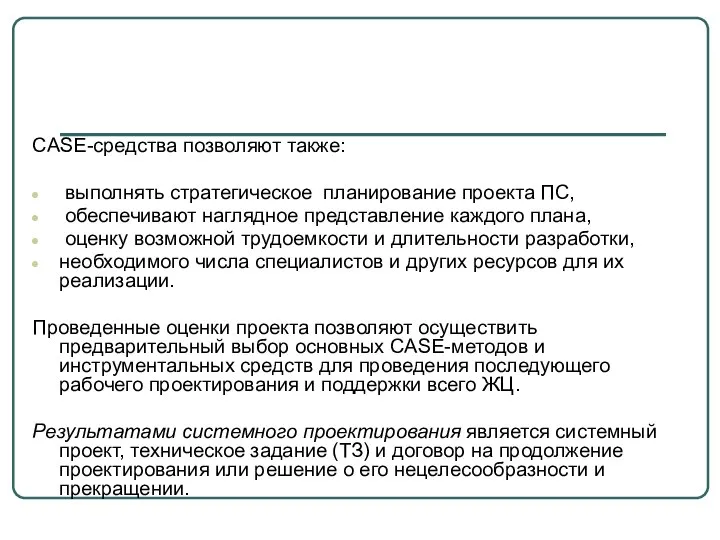 CASE-средства позволяют также:

- выполнять стратегическое планирование проекта ПС,
- обеспечивают наглядное представление каждого плана,
- оценку возможной трудоемкости и длительности разработки,
- необходимого числа специалистов и других ресурсов для их реализации.

Проведенные оценки проекта позволяют осуществить предварительный выбор основных CASE-методов и инструментальных средств для проведения последующего рабочего проектирования и поддержки всего ЖЦ.

Результатами системного проектирования является системный проект, техническое задание (ТЗ) и договор на продолжение проектирования или решение о его нецелесообразности и прекращении.